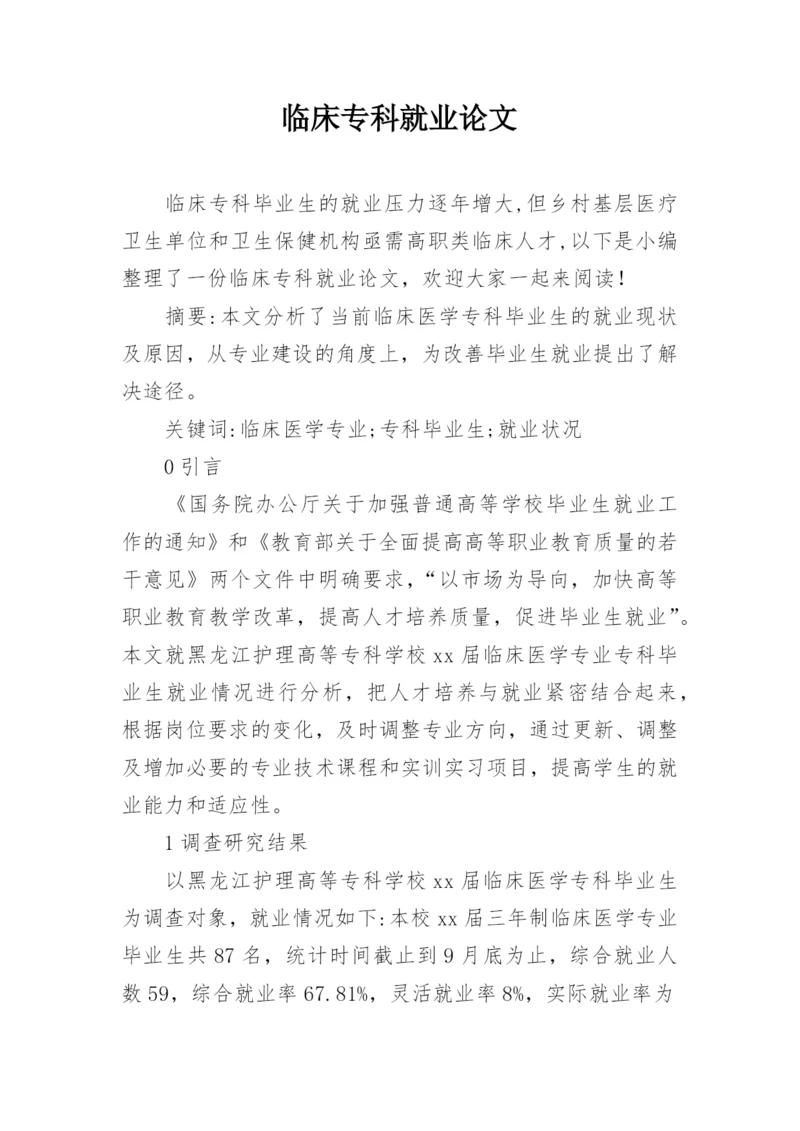 临床专科就业论文

临床专科毕业生的就业压力逐年增大,但乡村基层医疗卫生单位和卫生保健机构亟需高职类临床人才,以下是小编整理了一份临床专科就业论文，欢迎大家一起来阅读!

摘要:本文分析了当前临床医学专科毕业生的就业现状及原因，从专业建设的角度上，为改善毕业生就业提出了解决途径。

关键词:临床医学专业;专科毕业生;就业状况

0 引言

《国务院办公厅关于加强普通高等学校毕业生就业工作的通知》和《教育部关于全面提高高等职业教育质量的若干意见》两个文件中明确要求，“以市场为导向，加快高等职业教育教学改革，提高人才培养质量，促进毕业生就业”。本文就黑龙江护理高等专科学校 xx 届临床医学专业专科毕业生就业情况进行分析，把人才培养与就业紧密结合起来，根据岗位要求的变化，及时调整专业方向，通过更新、调整及增加必要的专业技术课程和实训实习项目，提高学生的就业能力和适应性。

1 调查研究结果

以黑龙江护理高等专科学校 xx 届临床医学专科毕业生为调查对象，就业情况如下:本校 xx 届三年制临床医学专业毕业生共 87 名，统计时间截止到 9 月底为止，综合就业人数 59，综合就业率 67.81%，灵活就业率 8%，实际就业率为